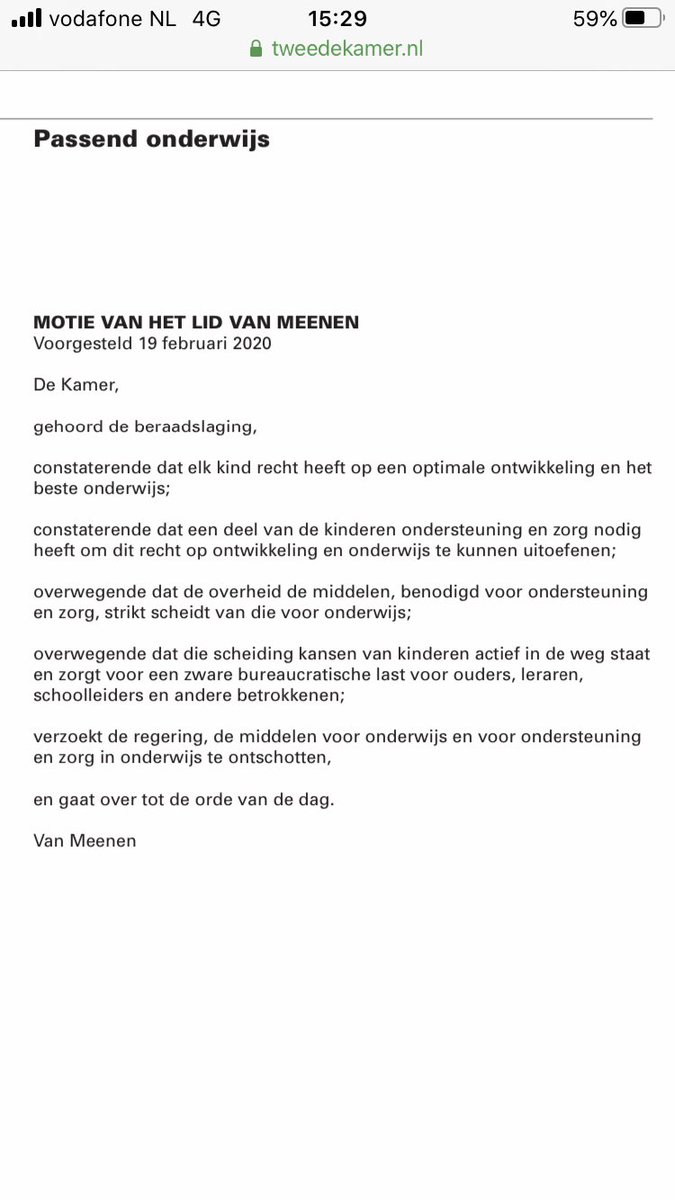 vodafone NL 4G 15:29 59%
tweedekamer.nl

Passend onderwijs

MOTIE VAN HET LID VAN MEENEN
Voorgesteld 19 februari 2020

De Kamer,

gehoord de beraadslaging,

constaterende dat elk kind recht heeft op een optimale ontwikkeling en het beste onderwijs;

constaterende dat een deel van de kinderen ondersteuning en zorg nodig heeft om dit recht op ontwikkeling en onderwijs te kunnen uitoefenen;

overwegende dat de overheid de middelen, benodigd voor ondersteuning en zorg, strikt scheidt van die voor onderwijs;

overwegende dat die scheiding kansen van kinderen actief in de weg staat en zorgt voor een zware bureaucratische last voor ouders, leraren, schoolleiders en andere betrokkenen;

verzoekt de regering, de middelen voor onderwijs en voor ondersteuning en zorg in onderwijs te ontschotten,

en gaat over tot de orde van de dag.

Van Meenen